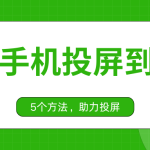 手机投屏到

5个方法，助力投屏